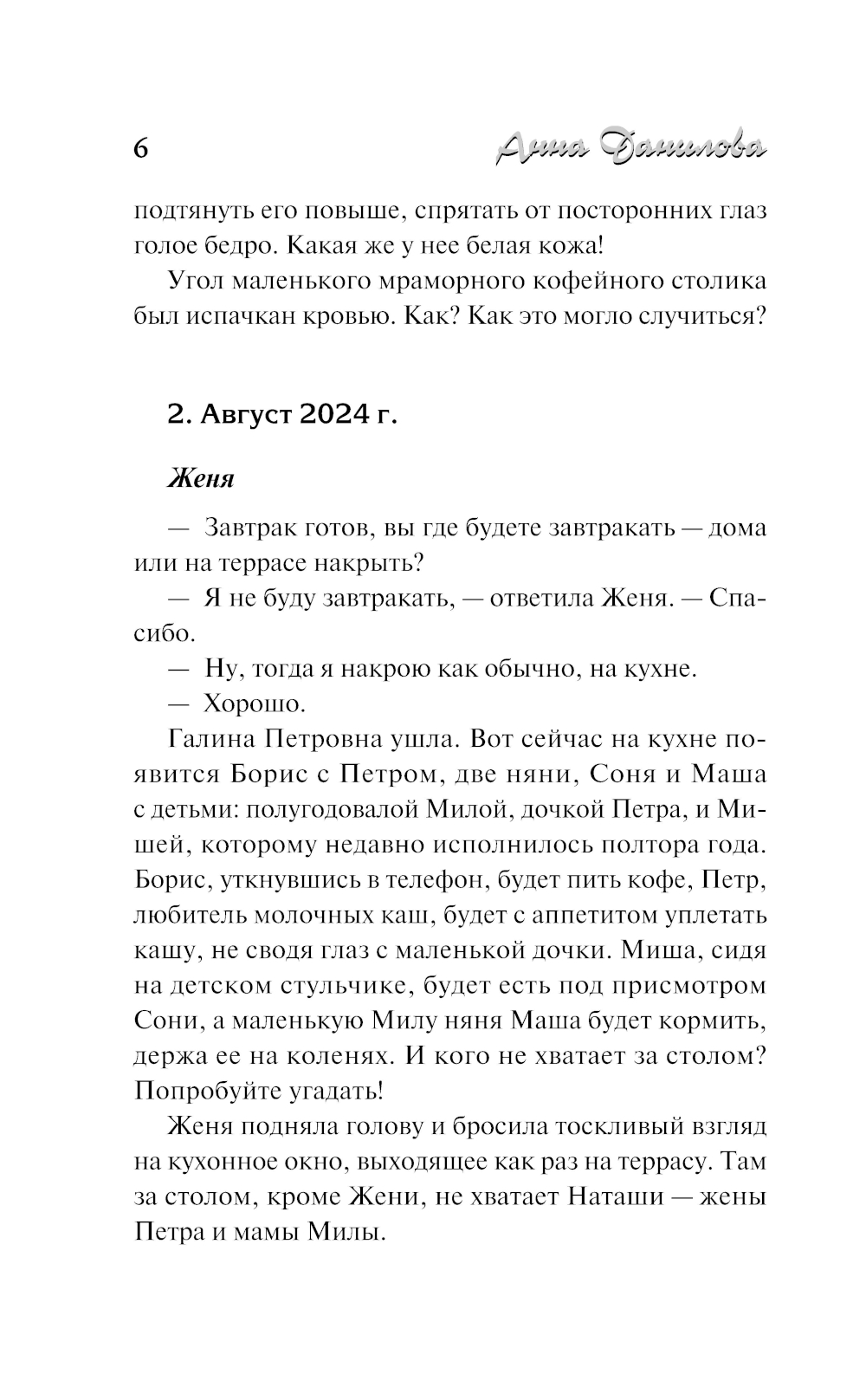 6 Анна Данилова

подтянуть его повыше, спрятать от посторонних глаз голое бедро. Какая же у нее белая кожа!

Угол маленького мраморного кофейного столика был испачкан кровью. Как? Как это могло случиться?

2. Август 2024 г.

Женя

— Завтрак готов, вы где будете завтракать — дома или на террасе накрыть?

— Я не буду завтракать, — ответила Женя. — Спасибо.

— Ну, тогда я накрою как обычно, на кухне.

— Хорошо.

Галина Петровна ушла. Вот сейчас на кухне появится Борис с Петром, две няни, Соня и Маша с детьми: полугодовалой Милой, дочкой Петра, и Мишей, которому недавно исполнилось полтора года. Борис, уткнувшись в телефон, будет пить кофе, Петр, любитель молочных каш, будет с аппетитом уплетать кашу, не сводя глаз с маленькой дочки. Миша, сидя на детском стульчике, будет есть под присмотром Сони, а маленькую Милу няня Маша будет кормить, держа ее на коленях. И кого не хватает за столом? Попробуйте угадать!

Женя подняла голову и бросила тоскливый взгляд на кухонное окно, выходящее как раз на террасу. Там за столом, кроме Жени, не хватает Наташи — жены Петра и мамы Милы.